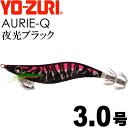 YO-ZURI
AURIE-Q
夜光ブラック

3.0号